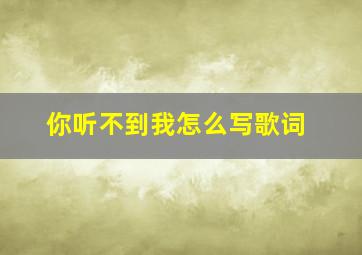 你听不到我怎么写歌词